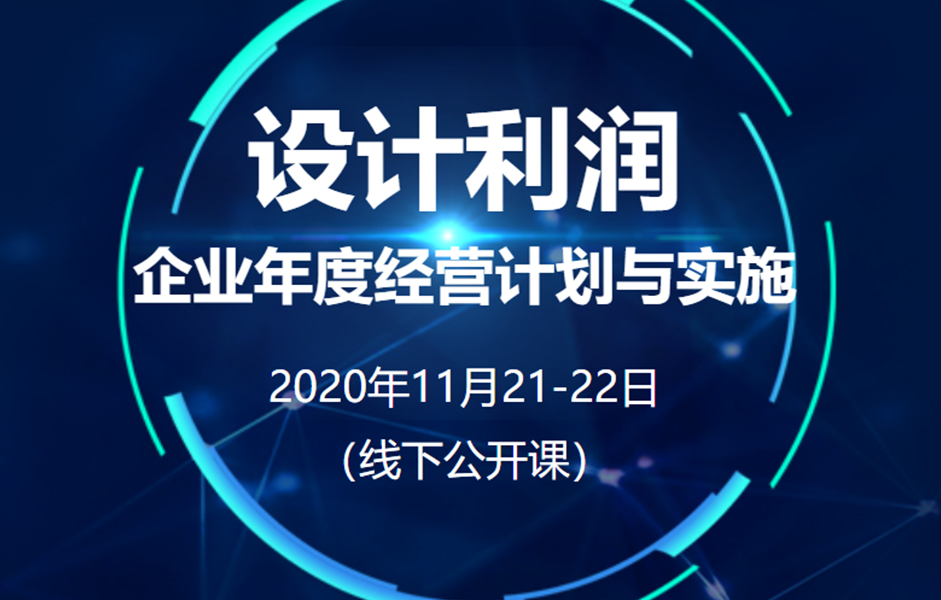 设计利润

企业年度经营计划与实施

2020年11月21-22日

(线下公开课)